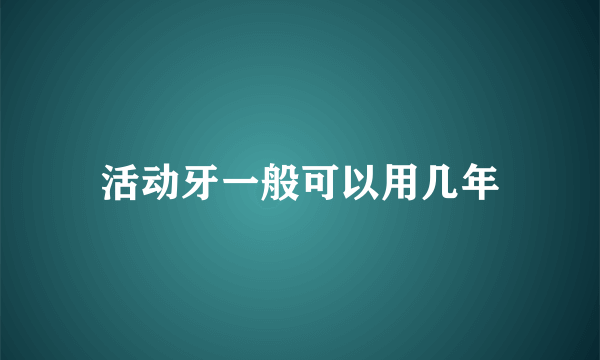 活动牙一般可以用几年